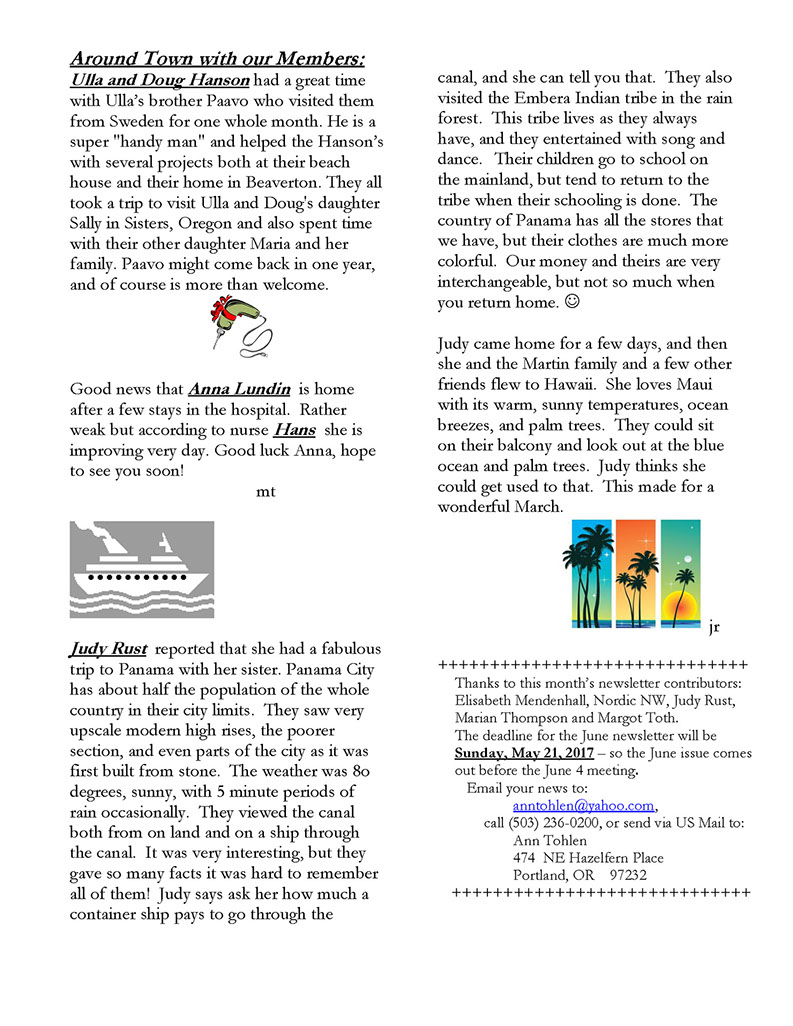 Around Town with our Members:

Ulla and Doug Hanson had a great time with Ulla's brother Paavo who visited them from Sweden for one whole month. He is a super "handy man" and helped the Hanson's with several projects both at their beach house and their home in Beaverton. They all took a trip to visit Ulla and Doug's daughter Sally in Sisters, Oregon and also spent time with their other daughter Maria and her family. Paavo might come back in one year, and of course is more than welcome.

Good news that Anna Lundin is home after a few stays in the hospital. Rather weak but according to nurse Hans she is improving very day. Good luck Anna, hope to see you soon!

mt

Judy Rust reported that she had a fabulous trip to Panama with her sister. Panama City has about half the population of the whole country in their city limits. They saw very upscale modern high rises, the poorer section, and even parts of the city as it was first built from stone. The weather was 80 degrees, sunny, with 5 minute periods of rain occasionally. They viewed the canal both from on land and on a ship through the canal. It was very interesting, but they gave so many facts it was hard to remember all of them! Judy says ask her how much a container ship pays to go through the canal, and she can tell you that. They also visited the Embera Indian tribe in the rain forest. This tribe lives as they always have, and they entertained with song and dance. Their children go to school on the mainland, but tend to return to the tribe when their schooling is done. The country of Panama has all the stores that we have, but their clothes are much more colorful. Our money and theirs are very interchangeable, but not so much when you return home. ☺

Judy came home for a few days, and then she and the Martin family and a few other friends flew to Hawaii. She loves Maui with its warm, sunny temperatures, ocean breezes, and palm trees. They could sit on their balcony and look out at the blue ocean and palm trees. Judy thinks she could get used to that. This made for a wonderful March.

jr

++++++++++++++++++++++++++++++

Thanks to this month's newsletter contributors: Elisabeth Mendenhall, Nordic NW, Judy Rust, Marian Thompson and Margot Toth.
The deadline for the June newsletter will be Sunday, May 21, 2017 – so the June issue comes out before the June 4 meeting.
Email your news to:
anntohlen@yahoo.com,
call (503) 236-0200, or send via US Mail to:
Ann Tohlen
474 NE Hazelfern Place
Portland, OR 97232
++++++++++++++++++++++++++++++